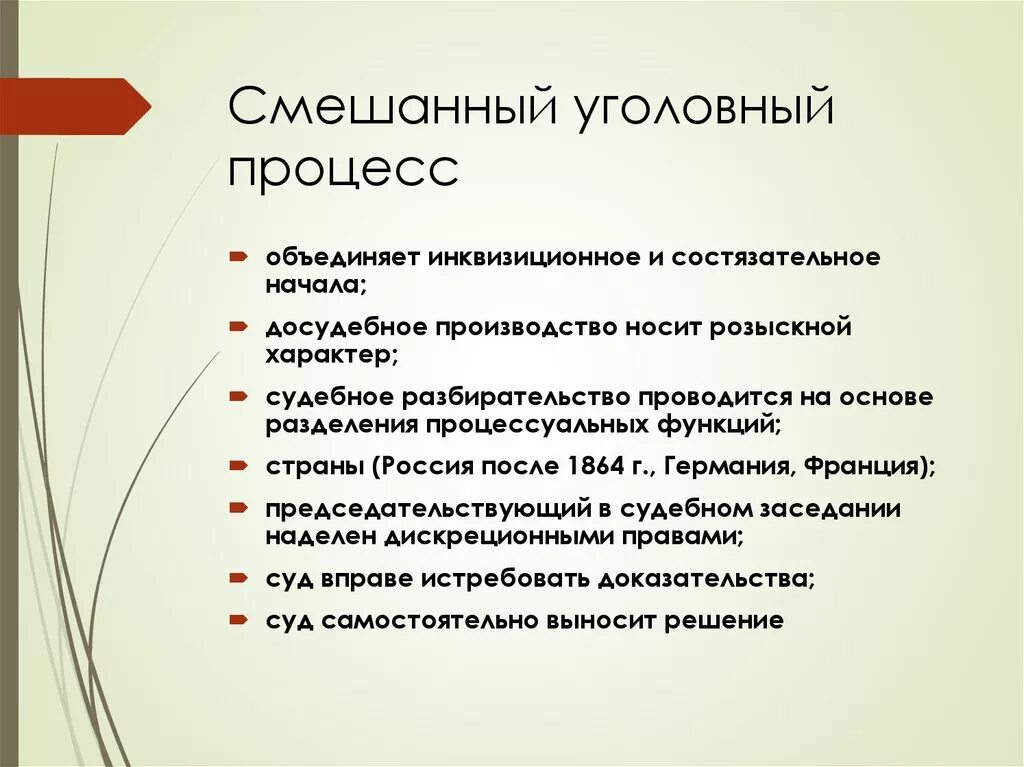 Смешанный уголовный процесс

объединяет инквизиционное и состязательное начала;

досудебное производство носит розыскной характер;

судебное разбирательство проводится на основе разделения процессуальных функций;

страны (Россия после 1864 г., Германия, Франция);

председательствующий в судебном заседании наделен дискреционными правами;

суд вправе истребовать доказательства;

суд самостоятельно выносит решение